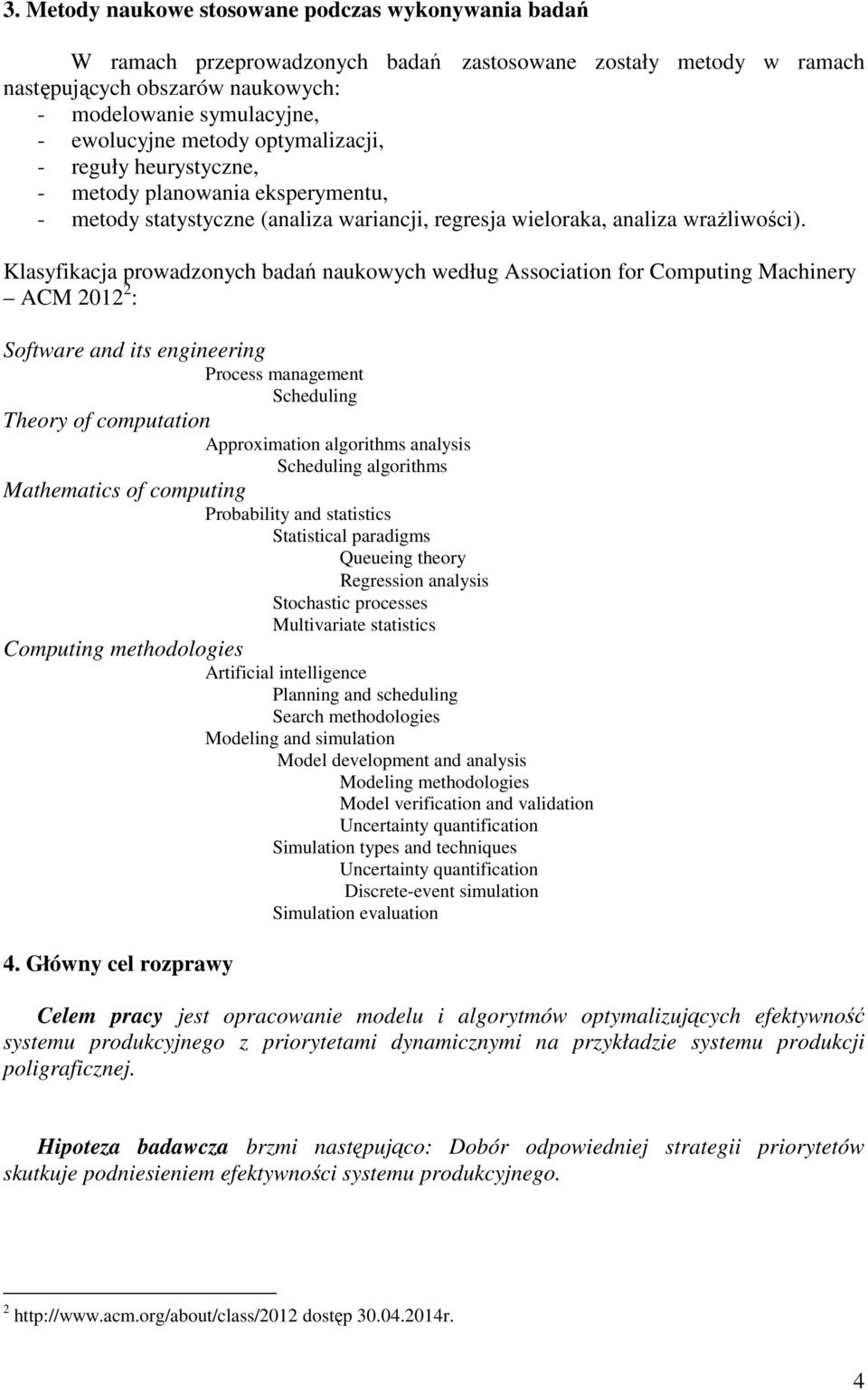 3. Metody naukowe stosowane podczas wykonywania badań

W ramach przeprowadzonych badań zastosowane zostały metody w ramach następujących obszarów naukowych:
- modelowanie symulacyjne,
- ewolucyjne metody optymalizacji,
- reguły heurystyczne,
- metody planowania eksperymentu,
- metody statystyczne (analiza wariancji, regresja wieloraka, analiza wrażliwości).

Klasyfikacja prowadzonych badań naukowych według Association for Computing Machinery – ACM 2012$^2$:

Software and its engineering
Process management
Scheduling
Theory of computation
Approximation algorithms analysis
Scheduling algorithms
Mathematics of computing
Probability and statistics
Statistical paradigms
Queueing theory
Regression analysis
Stochastic processes
Multivariate statistics
Computing methodologies
Artificial intelligence
Planning and scheduling
Search methodologies
Modeling and simulation
Model development and analysis
Modeling methodologies
Model verification and validation
Uncertainty quantification
Simulation types and techniques
Uncertainty quantification
Discrete-event simulation
Simulation evaluation

4. Główny cel rozprawy

Celem pracy jest opracowanie modelu i algorytmów optymalizujących efektywność systemu produkcyjnego z priorytetami dynamicznymi na przykładzie systemu produkcji poligraficznej.

Hipoteza badawcza brzmi następująco: Dobór odpowiedniej strategii priorytetów skutkuje podniesieniem efektywności systemu produkcyjnego.

$^2$ http://www.acm.org/about/class/2012 dostęp 30.04.2014r.

4